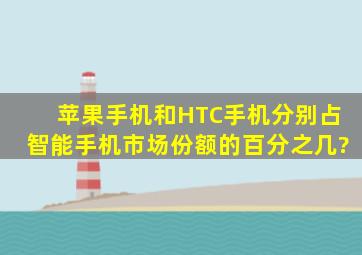 苹果手机和HTC手机分别占智能手机市场份额的百分之几?